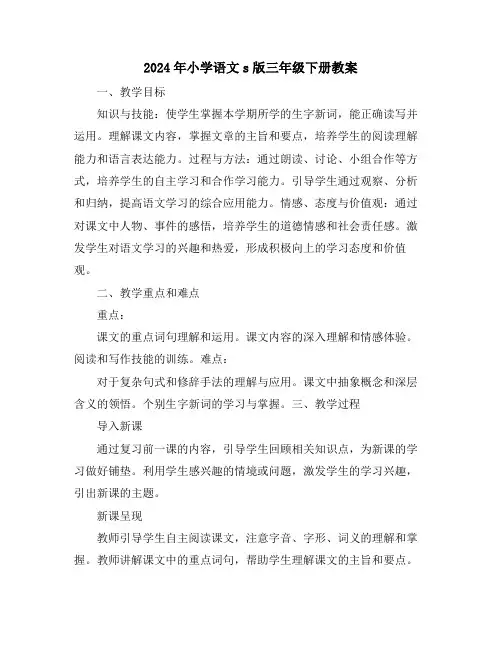 2024年小学语文s版三年级下册教案

一、教学目标

知识与技能：使学生掌握本学期所学的生字新词，能正确读写并运用。理解课文内容，掌握文章的主旨和要点，培养学生的阅读理解能力和语言表达能力。过程与方法：通过朗读、讨论、小组合作等方式，培养学生的自主学习和合作学习能力。引导学生通过观察、分析和归纳，提高语文学习的综合应用能力。情感、态度与价值观：通过对课文中人物、事件的感悟，培养学生的道德情感和社会责任感。激发学生对语文学习的兴趣和热爱，形成积极向上的学习态度和价值观。

二、教学重点和难点

重点：

课文的重点词句理解和运用。课文内容的深入理解和情感体验。阅读和写作技能的训练。难点：

对于复杂句式和修辞手法的理解与应用。课文中抽象概念和深层含义的领悟。个别生字新词的学习与掌握。三、教学过程

导入新课

通过复习前一课的内容，引导学生回顾相关知识点，为新课的学习做好铺垫。利用学生感兴趣的情境或问题，激发学生的学习兴趣，引出新课的主题。

新课呈现

教师引导学生自主阅读课文，注意字音、字形、词义的理解和掌握。教师讲解课文中的重点词句，帮助学生理解课文的主旨和要点。